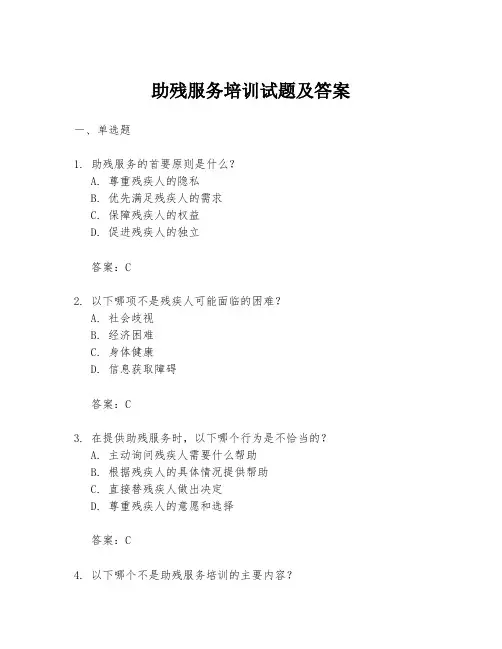 助残服务培训试题及答案

一、单选题

1. 助残服务的首要原则是什么？
A. 尊重残疾人的隐私
B. 优先满足残疾人的需求
C. 保障残疾人的权益
D. 促进残疾人的独立

答案：C

2. 以下哪项不是残疾人可能面临的困难？
A. 社会歧视
B. 经济困难
C. 身体健康
D. 信息获取障碍

答案：C

3. 在提供助残服务时，以下哪个行为是不恰当的？
A. 主动询问残疾人需要什么帮助
B. 根据残疾人的具体情况提供帮助
C. 直接替残疾人做出决定
D. 尊重残疾人的意愿和选择

答案：C

4. 以下哪个不是助残服务培训的主要内容？